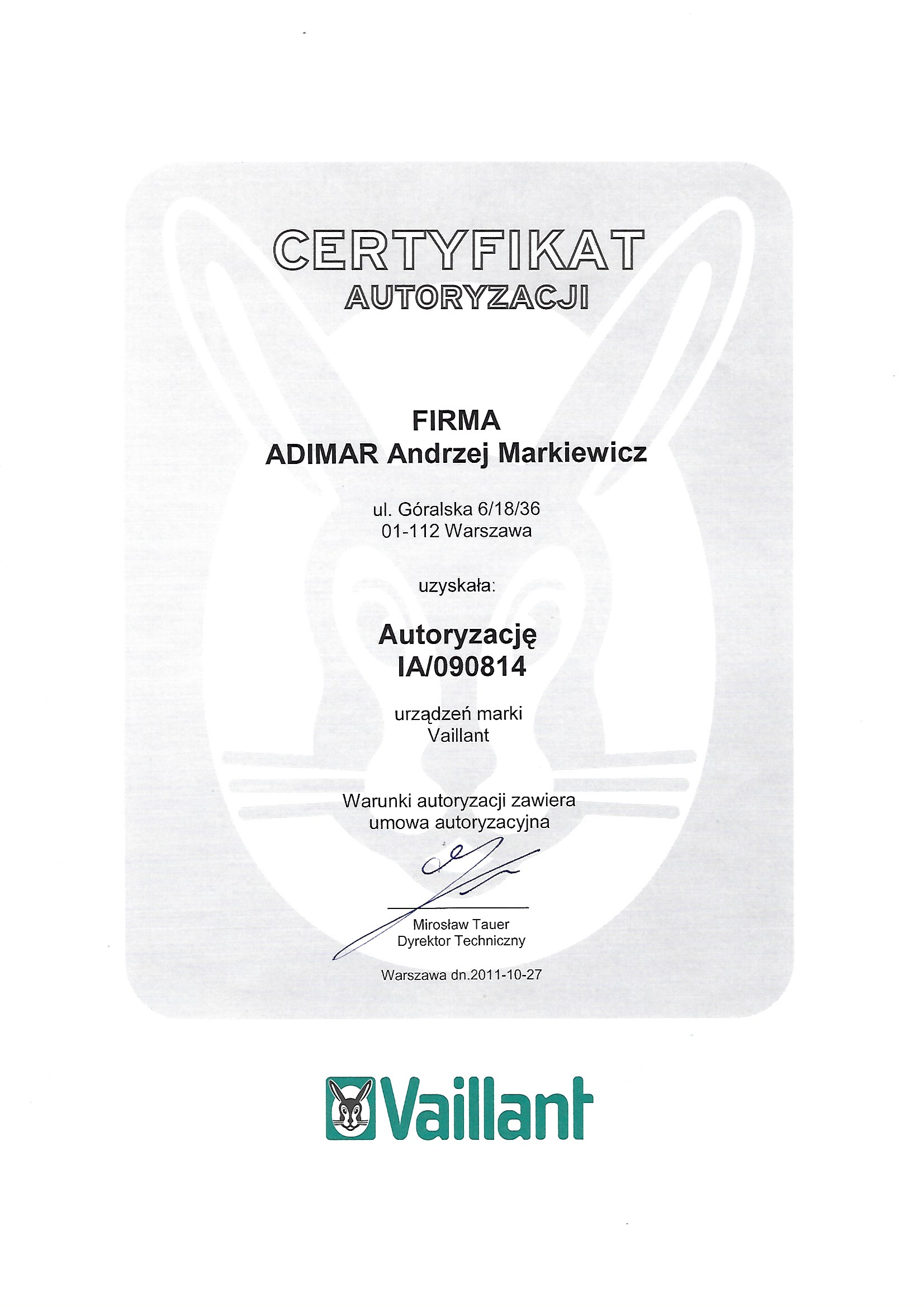 CERTYFIKAT
AUTORYZACJI

FIRMA
ADIMAR Andrzej Markiewicz

ul. Góralska 6/18/36
01-112 Warszawa

uzyskała:

Autoryzację
IA/090814

urządzeń marki
Vaillant

Warunki autoryzacji zawiera
umowa autoryzacyjna

Mirosław Tauer
Dyrektor Techniczny

Warszawa dn.2011-10-27

Vaillant